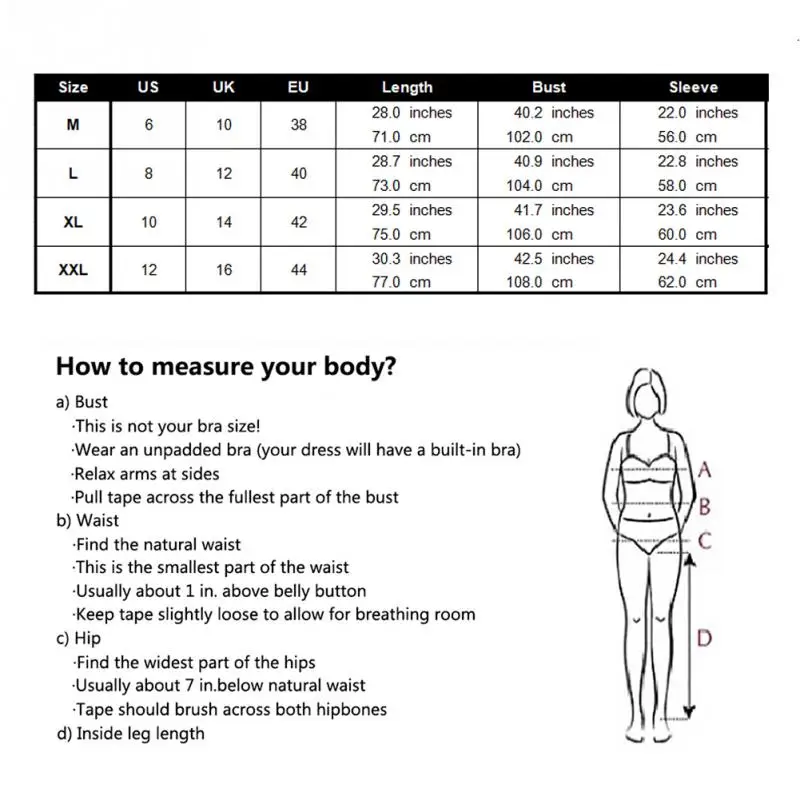 | Size | US | UK | EU | Length | Bust | Sleeve |
|---|---|---|---|---|---|---|
| M | 6 | 10 | 38 | 28.0 inches 71.0 cm | 40.2 inches 102.0 cm | 22.0 inches 56.0 cm |
| L | 8 | 12 | 40 | 28.7 inches 73.0 cm | 40.9 inches 104.0 cm | 22.8 inches 58.0 cm |
| XL | 10 | 14 | 42 | 29.5 inches 75.0 cm | 41.7 inches 106.0 cm | 23.6 inches 60.0 cm |
| XXL | 12 | 16 | 44 | 30.3 inches 77.0 cm | 42.5 inches 108.0 cm | 24.4 inches 62.0 cm |

How to measure your body?

a) Bust
·This is not your bra size!
·Wear an unpadded bra (your dress will have a built-in bra)
·Relax arms at sides
·Pull tape across the fullest part of the bust
b) Waist
·Find the natural waist
·This is the smallest part of the waist
·Usually about 1 in. above belly button
·Keep tape slightly loose to allow for breathing room
c) Hip
·Find the widest part of the hips
·Usually about 7 in.below natural waist
·Tape should brush across both hipbones
d) Inside leg length

A
B
C
D